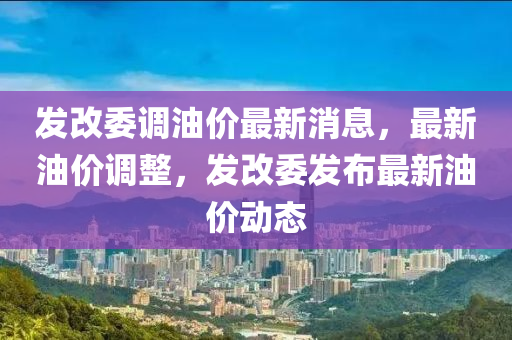 发改委调油价最新消息，最新油价调整，发改委发布最新油价动态